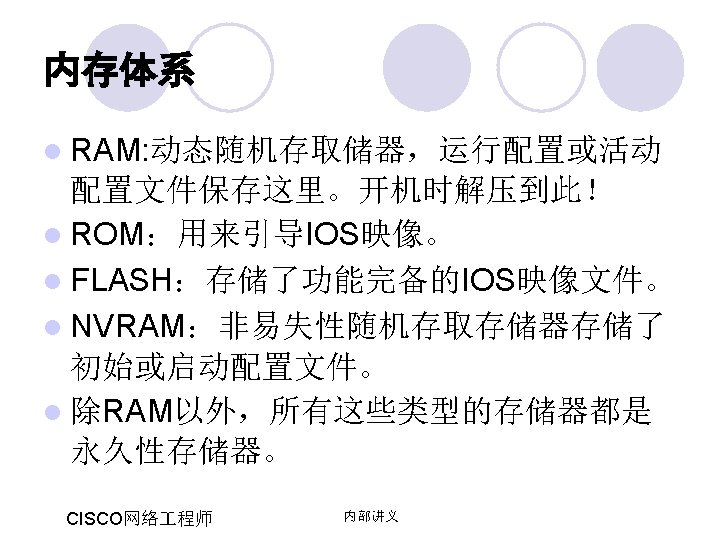 内存体系

• RAM:动态随机存取储器，运行配置或活动配置文件保存这里。开机时解压到此！
• ROM：用来引导IOS映像。
• FLASH：存储了功能完备的IOS映像文件。
• NVRAM：非易失性随机存取存储器存储了初始或启动配置文件。
• 除RAM以外，所有这些类型的存储器都是永久性存储器。

CISCO网络工程师

内部讲义